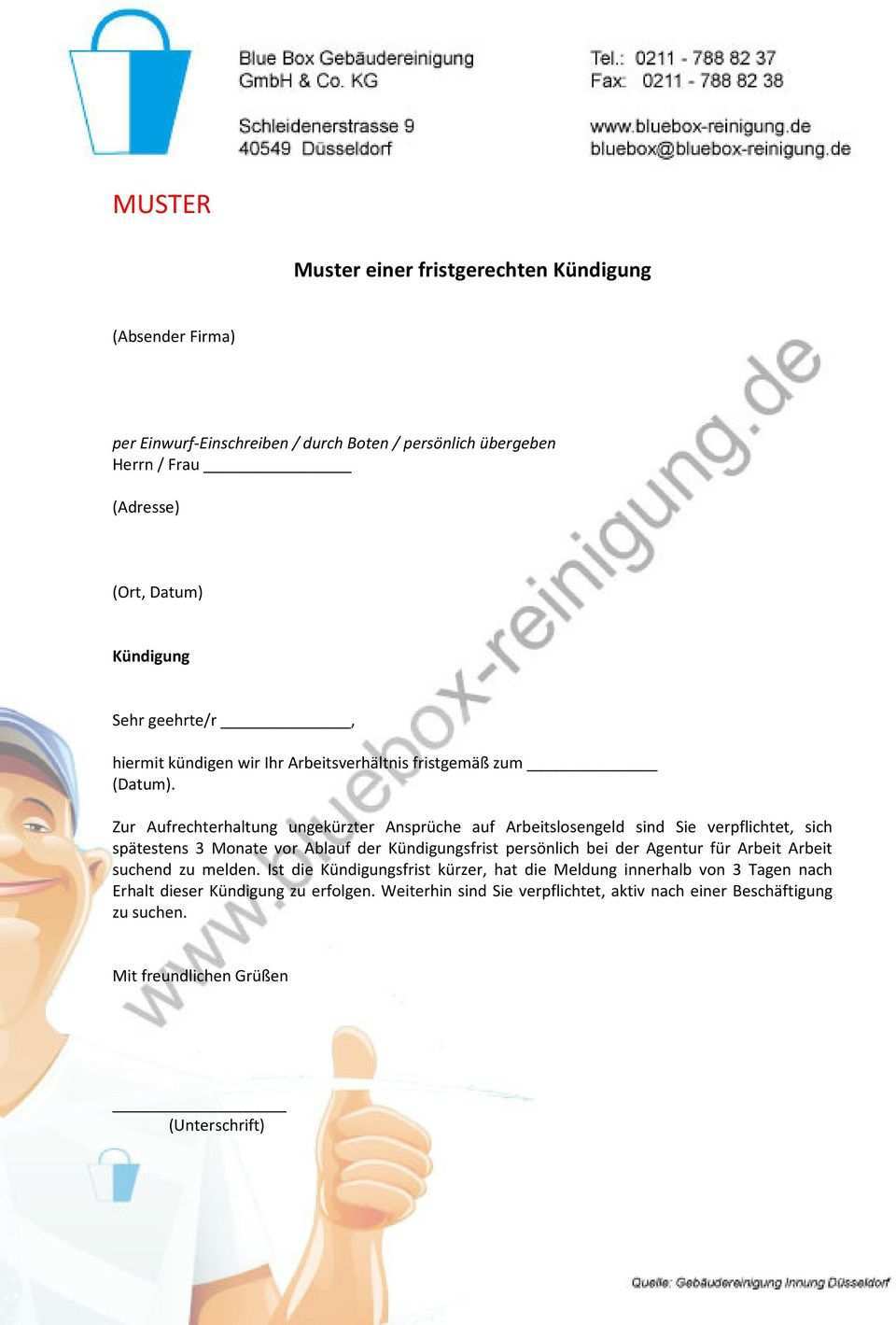 Blue Box Gebäudereinigung
GmbH & Co. KG

Schleidenerstrasse 9
40549 Düsseldorf

Tel.: 0211 - 788 82 37
Fax: 0211 - 788 82 38

www.bluebox-reinigung.de
bluebox@bluebox-reinigung.de

MUSTER

Muster einer fristgerechten Kündigung

(Absender Firma)

per Einwurf-Einschreiben / durch Boten / persönlich übergeben
Herrn / Frau ________________

(Adresse)

(Ort, Datum)

Kündigung

Sehr geehrte/r ______________,

hiermit kündigen wir Ihr Arbeitsverhältnis fristgemäß zum ______________ (Datum).

Zur Aufrechterhaltung ungekürzter Ansprüche auf Arbeitslosengeld sind Sie verpflichtet, sich spätestens 3 Monate vor Ablauf der Kündigungsfrist persönlich bei der Agentur für Arbeit Arbeit suchend zu melden. Ist die Kündigungsfrist kürzer, hat die Meldung innerhalb von 3 Tagen nach Erhalt dieser Kündigung zu erfolgen. Weiterhin sind Sie verpflichtet, aktiv nach einer Beschäftigung zu suchen.

Mit freundlichen Grüßen

___________________
(Unterschrift)

www.bluebox-reinigung.de

Quelle: Gebäudereinigung Innung Düsseldorf